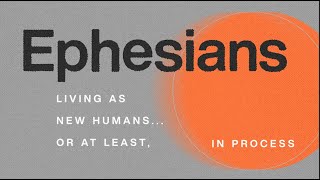 Ephesians

LIVING AS NEW HUMANS... OR AT LEAST, IN PROCESS